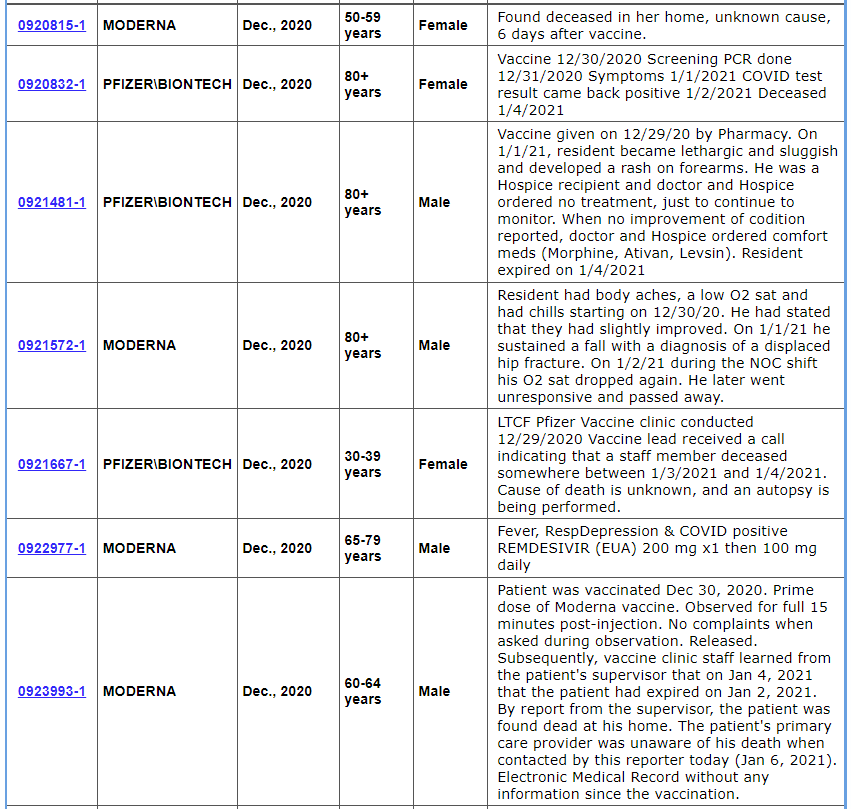 | 0920815-1 | MODERNA | Dec., 2020 | 50-59 years | Female | Found deceased in her home, unknown cause, 6 days after vaccine. |
|---|---|---|---|---|---|
| 0920832-1 | PFIZER\BIONTECH | Dec., 2020 | 80+ years | Female | Vaccine 12/30/2020 Screening PCR done 12/31/2020 Symptoms 1/1/2021 COVID test result came back positive 1/2/2021 Deceased 1/4/2021 |
| 0921481-1 | PFIZER\BIONTECH | Dec., 2020 | 80+ years | Male | Vaccine given on 12/29/20 by Pharmacy. On 1/1/21, resident became lethargic and sluggish and developed a rash on forearms. He was a Hospice recipient and doctor and Hospice ordered no treatment, just to continue to monitor. When no improvement of codition reported, doctor and Hospice ordered comfort meds (Morphine, Ativan, Levsin). Resident expired on 1/4/2021 |
| 0921572-1 | MODERNA | Dec., 2020 | 80+ years | Male | Resident had body aches, a low O2 sat and had chills starting on 12/30/20. He had stated that they had slightly improved. On 1/1/21 he sustained a fall with a diagnosis of a displaced hip fracture. On 1/2/21 during the NOC shift his O2 sat dropped again. He later went unresponsive and passed away. |
| 0921667-1 | PFIZER\BIONTECH | Dec., 2020 | 30-39 years | Female | LTCF Pfizer Vaccine clinic conducted 12/29/2020 Vaccine lead received a call indicating that a staff member deceased somewhere between 1/3/2021 and 1/4/2021. Cause of death is unknown, and an autopsy is being performed. |
| 0922977-1 | MODERNA | Dec., 2020 | 65-79 years | Male | Fever, RespDepression & COVID positive REMDESIVIR (EUA) 200 mg x1 then 100 mg daily |
| 0923993-1 | MODERNA | Dec., 2020 | 60-64 years | Male | Patient was vaccinated Dec 30, 2020. Prime dose of Moderna vaccine. Observed for full 15 minutes post-injection. No complaints when asked during observation. Released. Subsequently, vaccine clinic staff learned from the patient's supervisor that on Jan 4, 2021 that the patient had expired on Jan 2, 2021. By report from the supervisor, the patient was found dead at his home. The patient's primary care provider was unaware of his death when contacted by this reporter today (Jan 6, 2021). Electronic Medical Record without any information since the vaccination. |